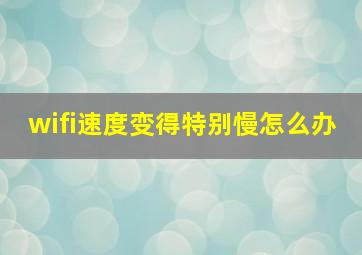 wifi速度变得特别慢怎么办